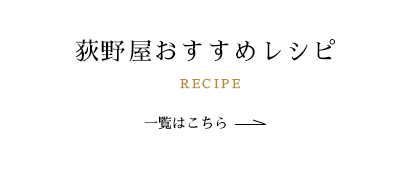 荻野屋おすすめレシピ

RECIPE

一覧はこちら